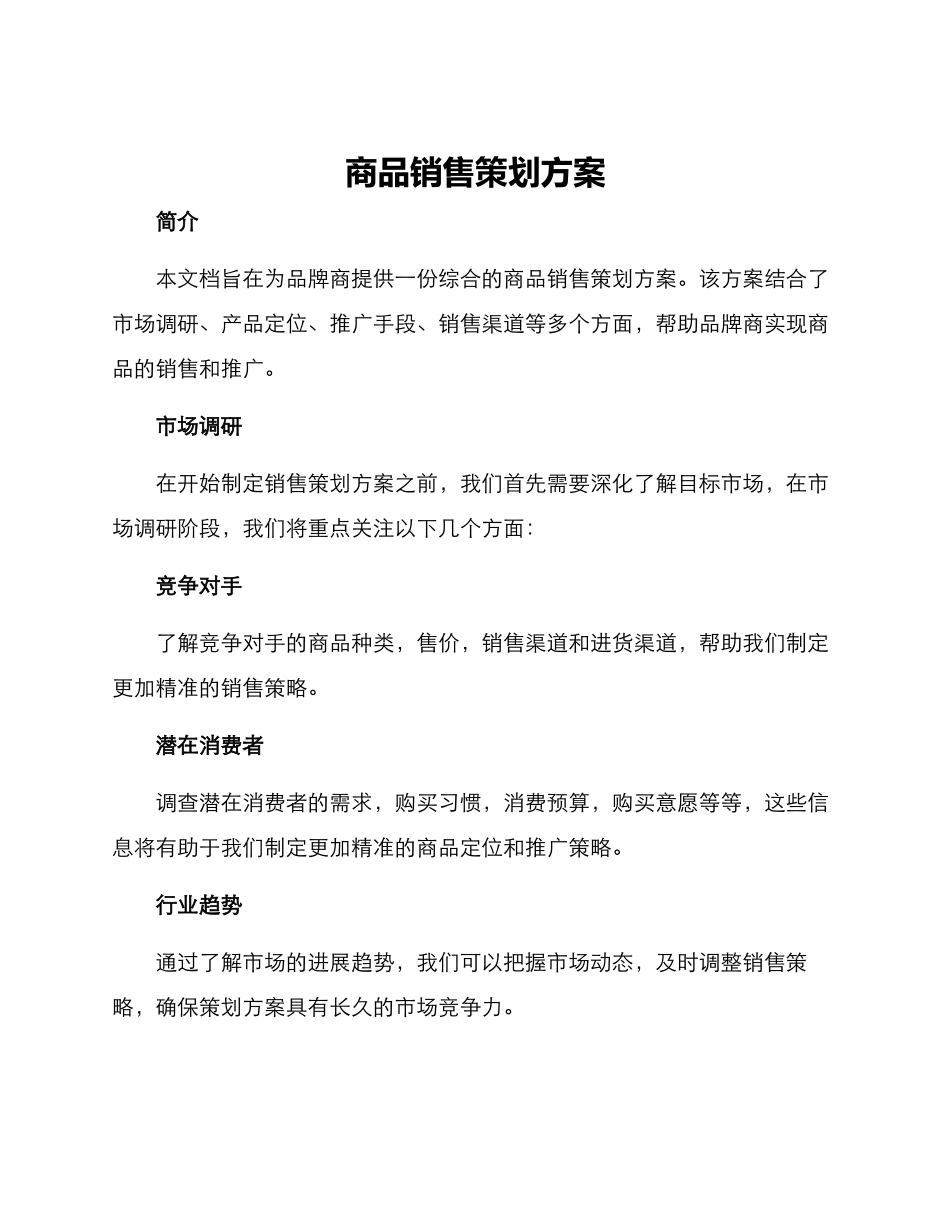 商品销售策划方案

简介

本文档旨在为品牌商提供一份综合的商品销售策划方案。该方案结合了市场调研、产品定位、推广手段、销售渠道等多个方面，帮助品牌商实现商品的销售和推广。

市场调研

在开始制定销售策划方案之前，我们首先需要深化了解目标市场，在市场调研阶段，我们将重点关注以下几个方面：

竞争对手

了解竞争对手的商品种类，售价，销售渠道和进货渠道，帮助我们制定更加精准的销售策略。

潜在消费者

调查潜在消费者的需求，购买习惯，消费预算，购买意愿等等，这些信息将有助于我们制定更加精准的商品定位和推广策略。

行业趋势

通过了解市场的进展趋势，我们可以把握市场动态，及时调整销售策略，确保策划方案具有长久的市场竞争力。